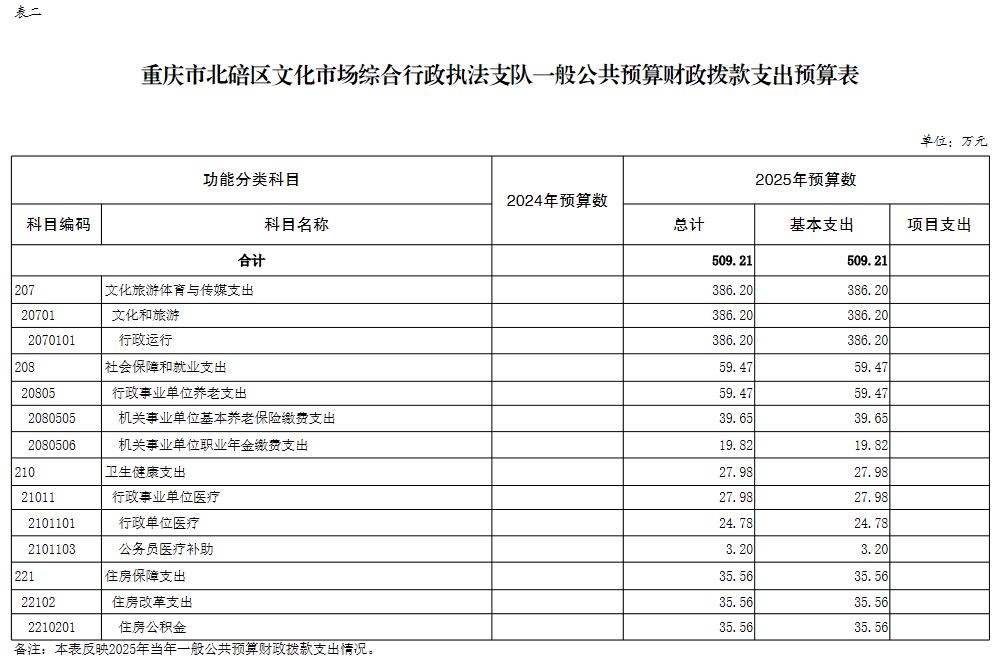 表二

重庆市北碚区文化市场综合行政执法支队一般公共预算财政拨款支出预算表

单位：万元

| 功能分类科目 | | 2024年预算数 | 2025年预算数 | | |
|---|---|---|---|---|---|
| 科目编码 | 科目名称 | | 总计 | 基本支出 | 项目支出 |
| 合计 | | | 509.21 | 509.21 | |
| 207 | 文化旅游体育与传媒支出 | | 386.20 | 386.20 | |
| 20701 | 文化和旅游 | | 386.20 | 386.20 | |
| 2070101 | 行政运行 | | 386.20 | 386.20 | |
| 208 | 社会保障和就业支出 | | 59.47 | 59.47 | |
| 20805 | 行政事业单位养老支出 | | 59.47 | 59.47 | |
| 2080505 | 机关事业单位基本养老保险缴费支出 | | 39.65 | 39.65 | |
| 2080506 | 机关事业单位职业年金缴费支出 | | 19.82 | 19.82 | |
| 210 | 卫生健康支出 | | 27.98 | 27.98 | |
| 21011 | 行政事业单位医疗 | | 27.98 | 27.98 | |
| 2101101 | 行政单位医疗 | | 24.78 | 24.78 | |
| 2101103 | 公务员医疗补助 | | 3.20 | 3.20 | |
| 221 | 住房保障支出 | | 35.56 | 35.56 | |
| 22102 | 住房改革支出 | | 35.56 | 35.56 | |
| 2210201 | 住房公积金 | | 35.56 | 35.56 | |

备注：本表反映2025年当年一般公共预算财政拨款支出情况。